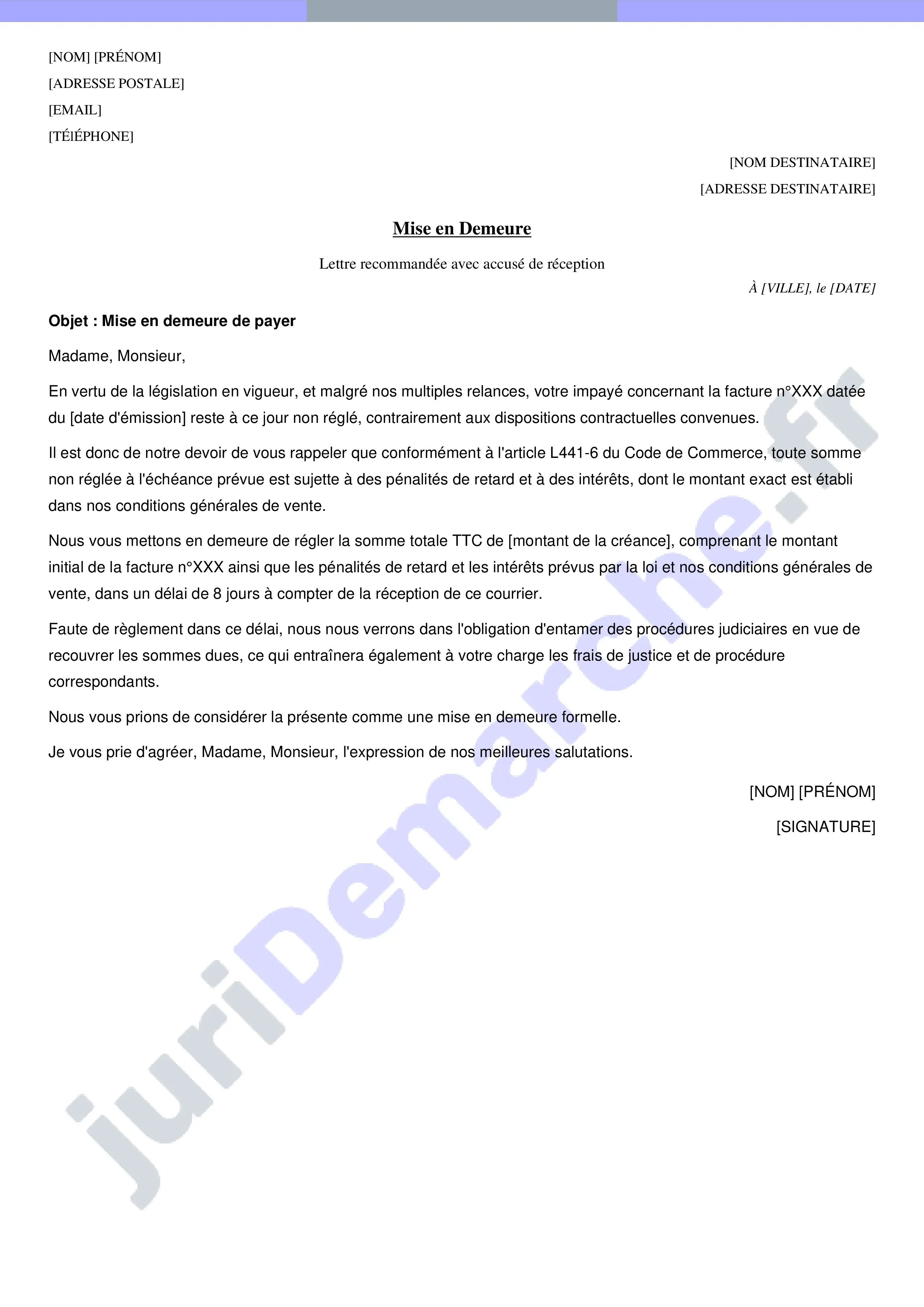 [NOM] [PRÉNOM]
[ADRESSE POSTALE]
[EMAIL]
[TÉlÉPHONE]

[NOM DESTINATAIRE]
[ADRESSE DESTINATAIRE]

Mise en Demeure

Lettre recommandée avec accusé de réception

À [VILLE], le [DATE]

Objet : Mise en demeure de payer

Madame, Monsieur,

En vertu de la législation en vigueur, et malgré nos multiples relances, votre impayé concernant la facture n°XXX datée du [date d'émission] reste à ce jour non réglé, contrairement aux dispositions contractuelles convenues.

Il est donc de notre devoir de vous rappeler que conformément à l'article L441-6 du Code de Commerce, toute somme non réglée à l'échéance prévue est sujette à des pénalités de retard et à des intérêts, dont le montant exact est établi dans nos conditions générales de vente.

Nous vous mettons en demeure de régler la somme totale TTC de [montant de la créance], comprenant le montant initial de la facture n°XXX ainsi que les pénalités de retard et les intérêts prévus par la loi et nos conditions générales de vente, dans un délai de 8 jours à compter de la réception de ce courrier.

Faute de règlement dans ce délai, nous nous verrons dans l'obligation d'entamer des procédures judiciaires en vue de recouvrer les sommes dues, ce qui entraînera également à votre charge les frais de justice et de procédure correspondants.

Nous vous prions de considérer la présente comme une mise en demeure formelle.

Je vous prie d'agréer, Madame, Monsieur, l'expression de nos meilleures salutations.

[NOM] [PRÉNOM]

[SIGNATURE]

juriDemarche.fr